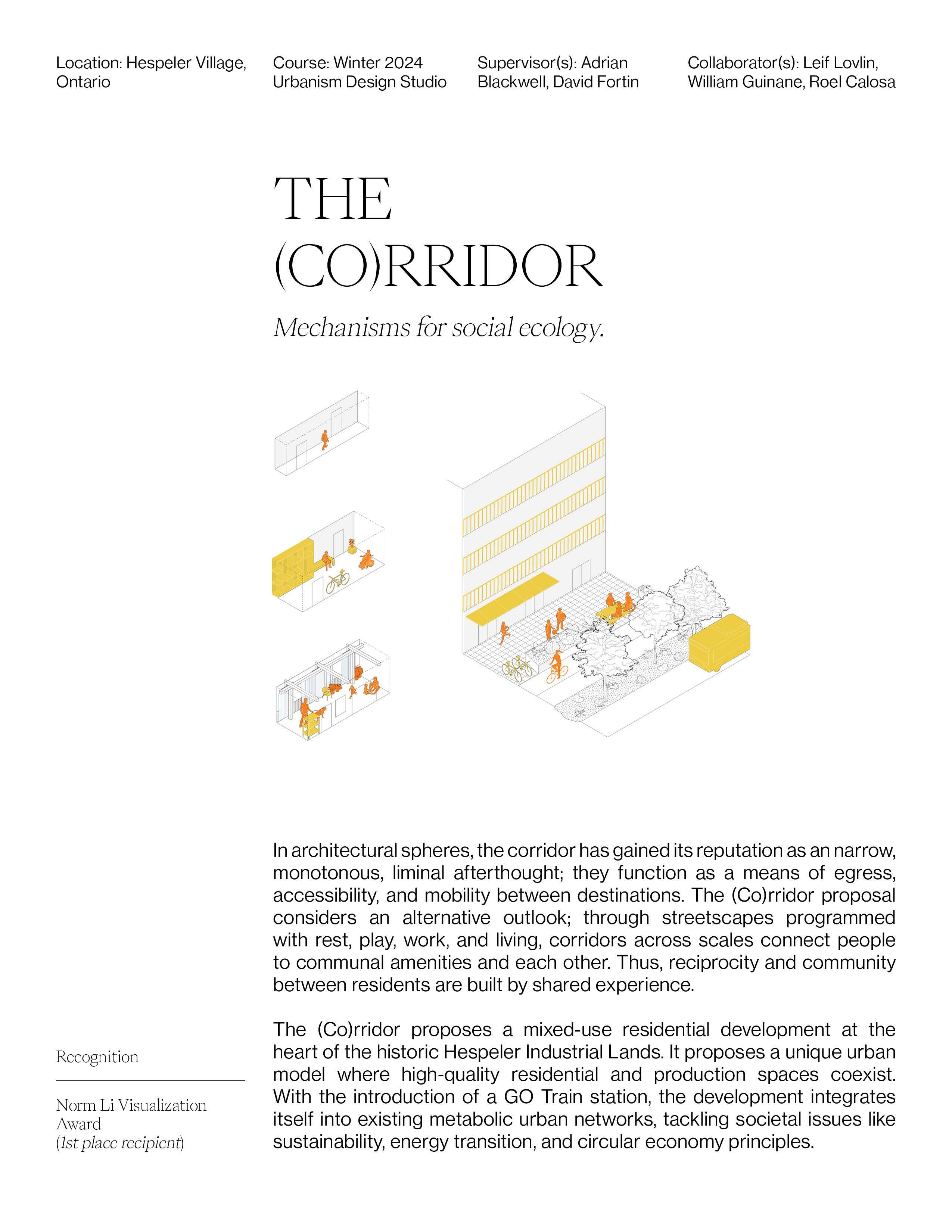 Location: Hespeler Village, Ontario

Course: Winter 2024 Urbanism Design Studio

Supervisor(s): Adrian Blackwell, David Fortin

Collaborator(s): Leif Lovlin, William Guinane, Roel Calosa

THE (CO)RRIDOR

Mechanisms for social ecology.

In architectural spheres, the corridor has gained its reputation as an narrow, monotonous, liminal afterthought; they function as a means of egress, accessibility, and mobility between destinations. The (Co)rridor proposal considers an alternative outlook; through streetscapes programmed with rest, play, work, and living, corridors across scales connect people to communal amenities and each other. Thus, reciprocity and community between residents are built by shared experience.

The (Co)rridor proposes a mixed-use residential development at the heart of the historic Hespeler Industrial Lands. It proposes a unique urban model where high-quality residential and production spaces coexist. With the introduction of a GO Train station, the development integrates itself into existing metabolic urban networks, tackling societal issues like sustainability, energy transition, and circular economy principles.

Recognition

Norm Li Visualization Award (1st place recipient)